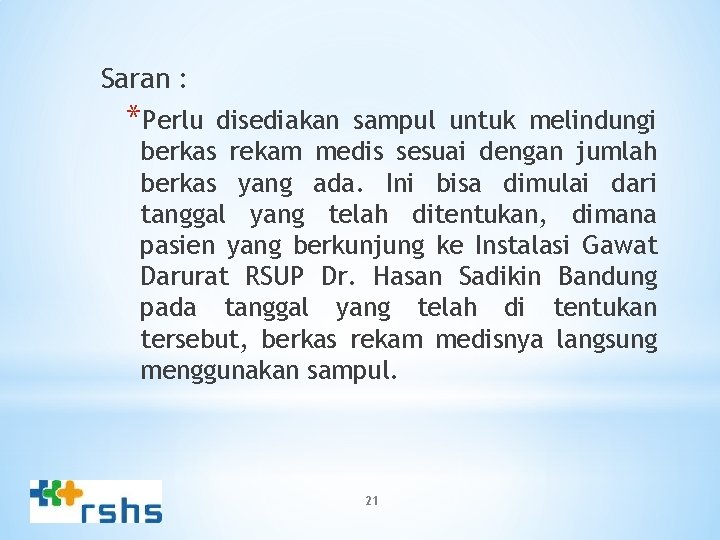 Saran :

*Perlu disediakan sampul untuk melindungi berkas rekam medis sesuai dengan jumlah berkas yang ada. Ini bisa dimulai dari tanggal yang telah ditentukan, dimana pasien yang berkunjung ke Instalasi Gawat Darurat RSUP Dr. Hasan Sadikin Bandung pada tanggal yang telah di tentukan tersebut, berkas rekam medisnya langsung menggunakan sampul.

rshs

21